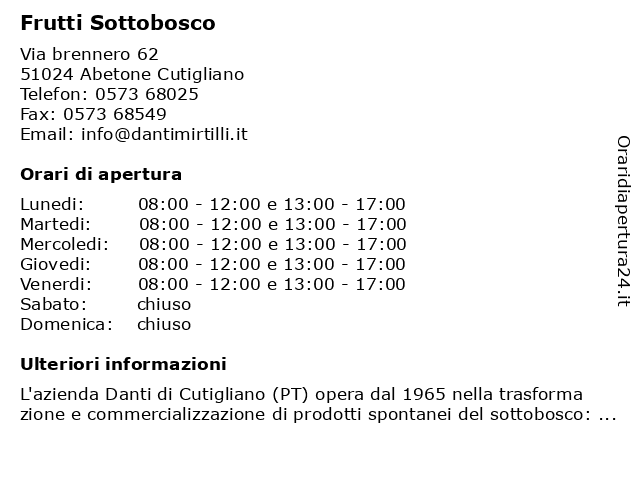 Frutti Sottobosco

Via brennero 62
51024 Abetone Cutigliano
Telefon: 0573 68025
Fax: 0573 68549
Email: info@dantimirtilli.it

Orari di apertura

| | |
|---|---|
| Lunedi: | 08:00 - 12:00 e 13:00 - 17:00 |
| Martedi: | 08:00 - 12:00 e 13:00 - 17:00 |
| Mercoledi: | 08:00 - 12:00 e 13:00 - 17:00 |
| Giovedi: | 08:00 - 12:00 e 13:00 - 17:00 |
| Venerdi: | 08:00 - 12:00 e 13:00 - 17:00 |
| Sabato: | chiuso |
| Domenica: | chiuso |

Ulteriori informazioni

L'azienda Danti di Cutigliano (PT) opera dal 1965 nella trasforma zione e commercializzazione di prodotti spontanei del sottobosco: ...

Oraridiapertura24.it